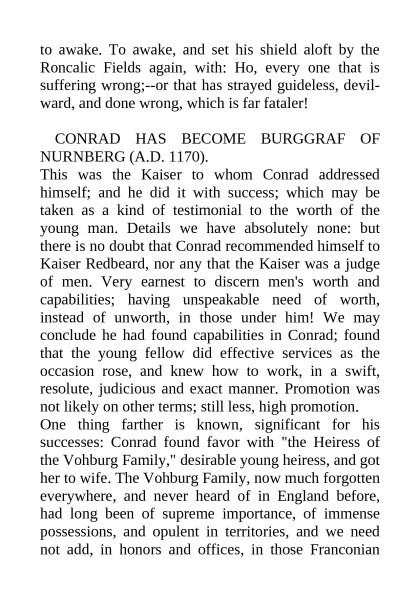 to awake. To awake, and set his shield aloft by the Roncalic Fields again, with: Ho, every one that is suffering wrong;--or that has strayed guideless, devilward, and done wrong, which is far fataler!

CONRAD HAS BECOME BURGGRAF OF NURNBERG (A.D. 1170).
This was the Kaiser to whom Conrad addressed himself; and he did it with success; which may be taken as a kind of testimonial to the worth of the young man. Details we have absolutely none: but there is no doubt that Conrad recommended himself to Kaiser Redbeard, nor any that the Kaiser was a judge of men. Very earnest to discern men's worth and capabilities; having unspeakable need of worth, instead of unworth, in those under him! We may conclude he had found capabilities in Conrad; found that the young fellow did effective services as the occasion rose, and knew how to work, in a swift, resolute, judicious and exact manner. Promotion was not likely on other terms; still less, high promotion.
One thing farther is known, significant for his successes: Conrad found favor with "the Heiress of the Vohburg Family," desirable young heiress, and got her to wife. The Vohburg Family, now much forgotten everywhere, and never heard of in England before, had long been of supreme importance, of immense possessions, and opulent in territories, and we need not add, in honors and offices, in those Franconian